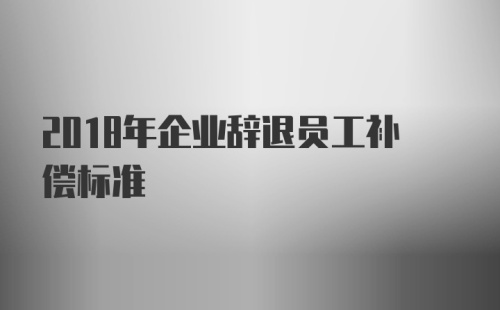 2018年企业辞退员工补偿标准